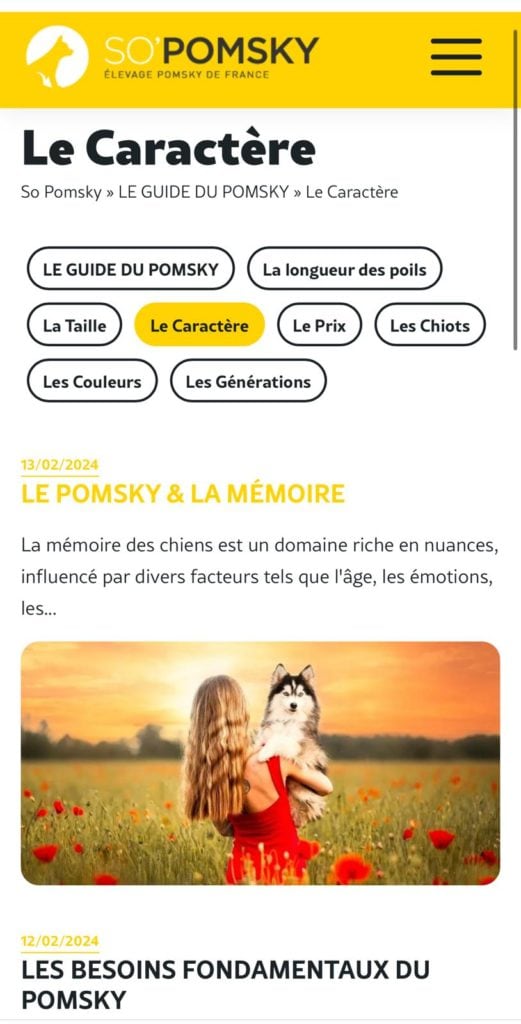 SO'POMSKY
ÉLEVAGE POMSKY DE FRANCE

Le Caractère

So Pomsky » LE GUIDE DU POMSKY » Le Caractère

LE GUIDE DU POMSKY
La longueur des poils
La Taille
Le Caractère
Le Prix
Les Chiots
Les Couleurs
Les Générations

13/02/2024
LE POMSKY & LA MÉMOIRE

La mémoire des chiens est un domaine riche en nuances, influencé par divers facteurs tels que l'âge, les émotions, les...

12/02/2024
LES BESOINS FONDAMENTAUX DU POMSKY